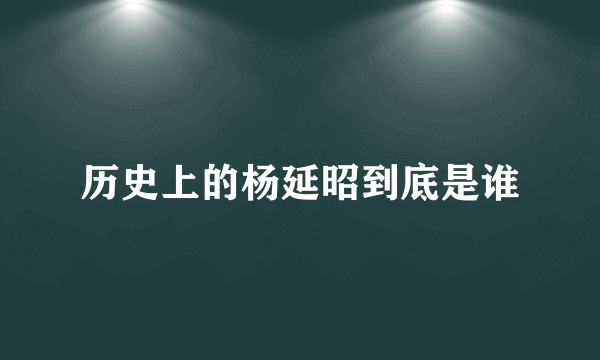 历史上的杨延昭到底是谁